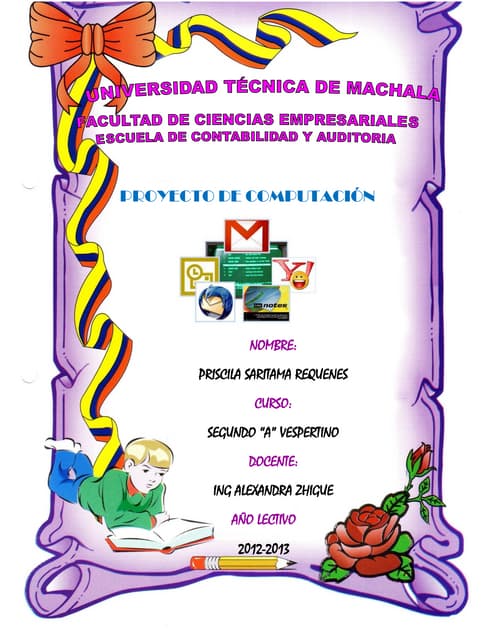 UNIVERSIDAD TÉCNICA DE MACHALA
FACULTAD DE CIENCIAS EMPRESARIALES
ESCUELA DE CONTABILIDAD Y AUDITORIA

PROYECTO DE COMPUTACIÓN

notes

NOMBRE:
PRISCILA SARITAMA REQUENES
CURSO:
SEGUNDO "A" VESPERTINO
DOCENTE:
ING ALEXANDRA ZHIGUE
AÑO LECTIVO
2012-2013